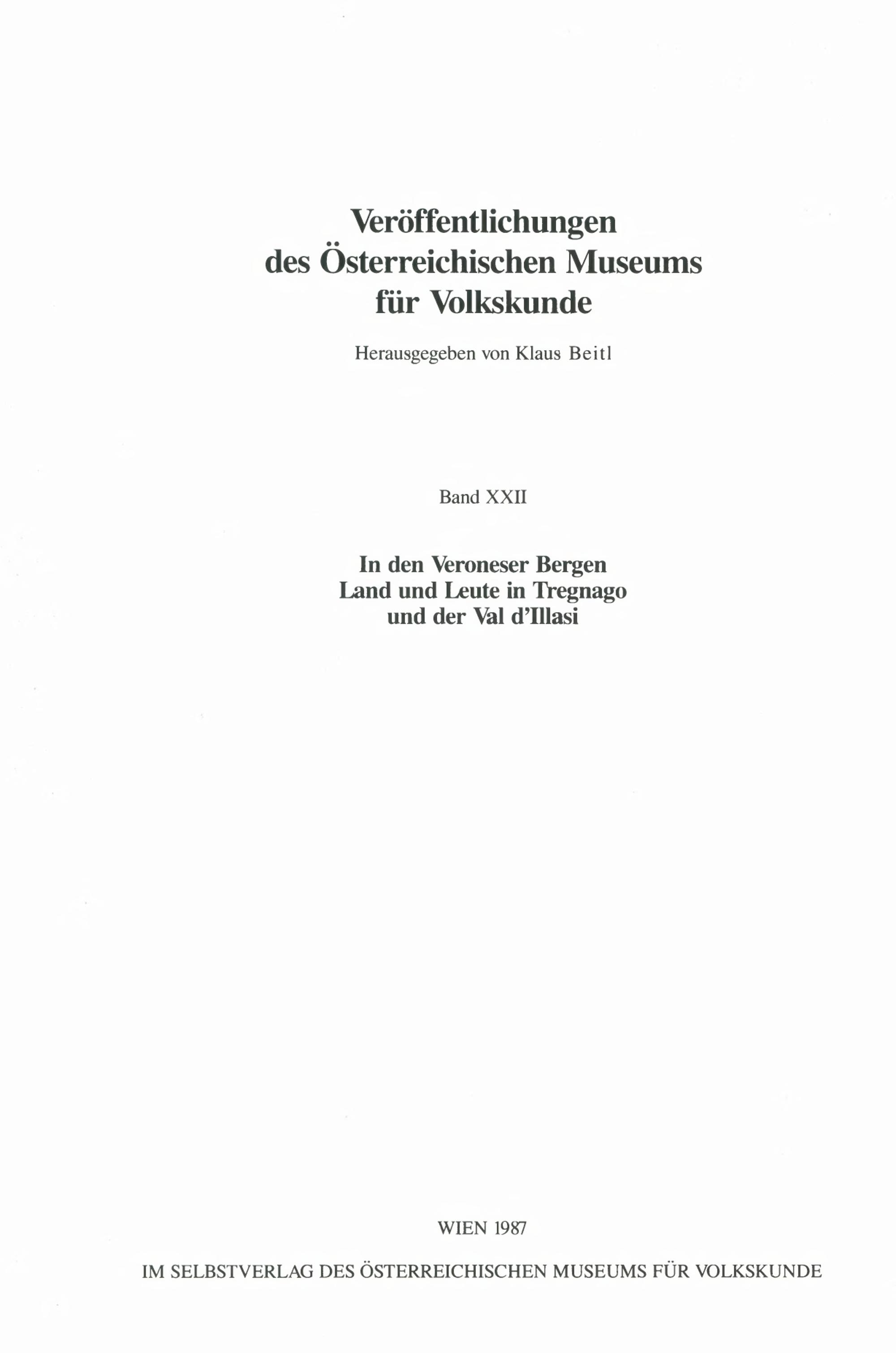 Veröffentlichungen
des Österreichischen Museums
für Volkskunde

Herausgegeben von Klaus Beitl

Band XXII

In den Veroneser Bergen
Land und Leute in Tregnago
und der Val d'Illasi

WIEN 1987

IM SELBSTVERLAG DES ÖSTERREICHISCHEN MUSEUMS FÜR VOLKSKUNDE